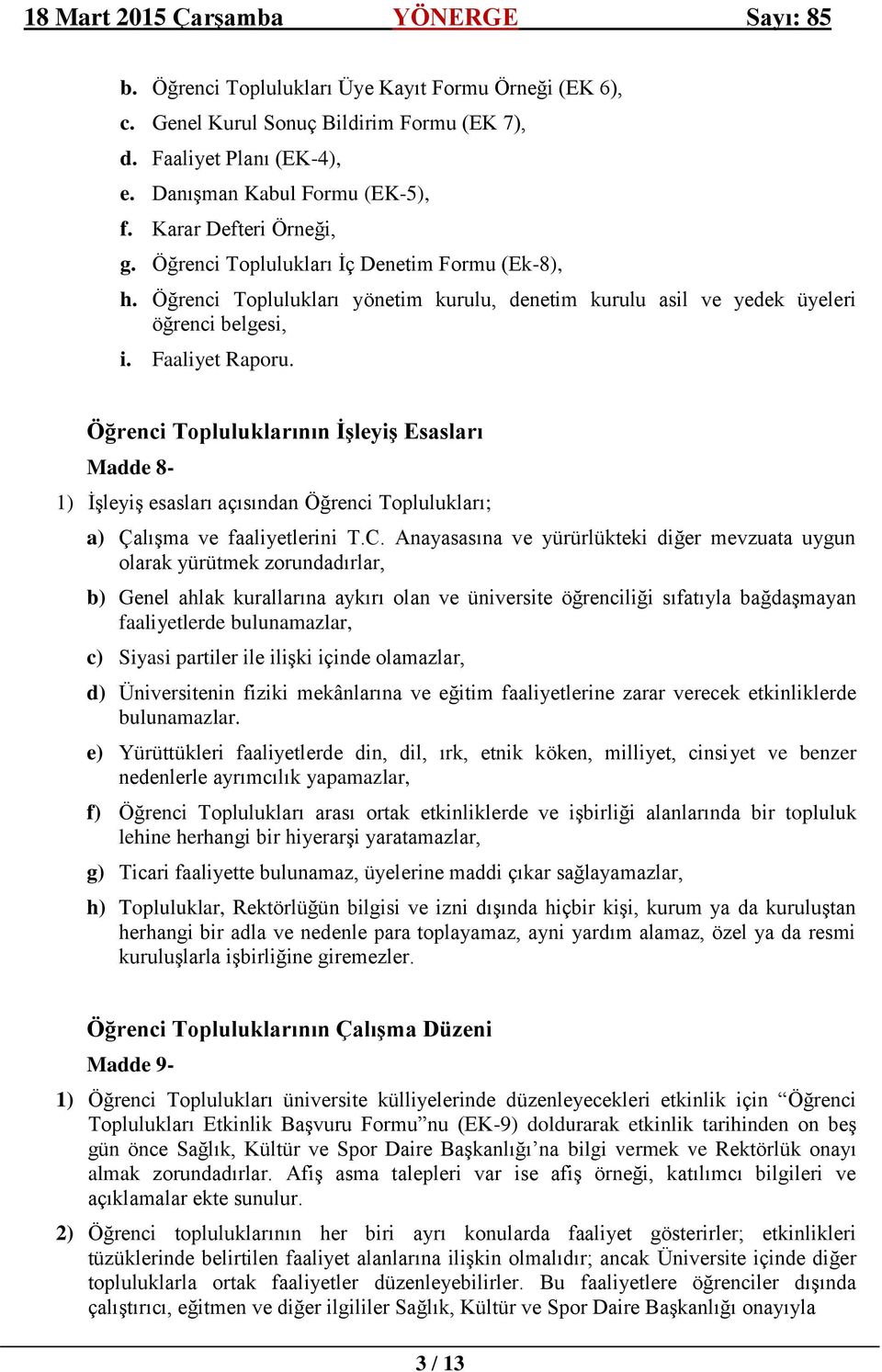 18 Mart 2015 Çarşamba YÖNERGE Sayı: 85

b. Öğrenci Toplulukları Üye Kayıt Formu Örneği (EK 6),
c. Genel Kurul Sonuç Bildirim Formu (EK 7),
d. Faaliyet Planı (EK-4),
e. Danışman Kabul Formu (EK-5),
f. Karar Defteri Örneği,
g. Öğrenci Toplulukları İç Denetim Formu (Ek-8),
h. Öğrenci Toplulukları yönetim kurulu, denetim kurulu asil ve yedek üyeleri öğrenci belgesi,
i. Faaliyet Raporu.

Öğrenci Topluluklarının İşleyiş Esasları

Madde 8-

1) İşleyiş esasları açısından Öğrenci Toplulukları;

a) Çalışma ve faaliyetlerini T.C. Anayasasına ve yürürlükteki diğer mevzuata uygun olarak yürütmek zorundadırlar,

b) Genel ahlak kurallarına aykırı olan ve üniversite öğrenciliği sıfatıyla bağdaşmayan faaliyetlerde bulunamazlar,

c) Siyasi partiler ile ilişki içinde olamazlar,

d) Üniversitenin fiziki mekânlarına ve eğitim faaliyetlerine zarar verecek etkinliklerde bulunamazlar.

e) Yürüttükleri faaliyetlerde din, dil, ırk, etnik köken, milliyet, cinsiyet ve benzer nedenlerle ayrımcılık yapamazlar,

f) Öğrenci Toplulukları arası ortak etkinliklerde ve işbirliği alanlarında bir topluluk lehine herhangi bir hiyerarşi yaratamazlar,

g) Ticari faaliyette bulunamaz, üyelerine maddi çıkar sağlayamazlar,

h) Topluluklar, Rektörlüğün bilgisi ve izni dışında hiçbir kişi, kurum ya da kuruluştan herhangi bir adla ve nedenle para toplayamaz, ayni yardım alamaz, özel ya da resmi kuruluşlarla işbirliğine giremezler.

Öğrenci Topluluklarının Çalışma Düzeni

Madde 9-

1) Öğrenci Toplulukları üniversite külliyelerinde düzenleyecekleri etkinlik için “Öğrenci Toplulukları Etkinlik Başvuru Formu”nu (EK-9) doldurarak etkinlik tarihinden on beş gün önce Sağlık, Kültür ve Spor Daire Başkanlığı’na bilgi vermek ve Rektörlük onayı almak zorundadırlar. Afiş asma talepleri var ise afiş örneği, katılımcı bilgileri ve açıklamalar ekte sunulur.

2) Öğrenci topluluklarının her biri ayrı konularda faaliyet gösterirler; etkinlikleri tüzüklerinde belirtilen faaliyet alanlarına ilişkin olmalıdır; ancak Üniversite içinde diğer topluluklarla ortak faaliyetler düzenleyebilirler. Bu faaliyetlere öğrenciler dışında çalıştırıcı, eğitmen ve diğer ilgililer Sağlık, Kültür ve Spor Daire Başkanlığı onayıyla

3 / 13